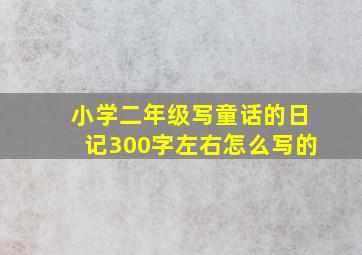 小学二年级写童话的日记300字左右怎么写的